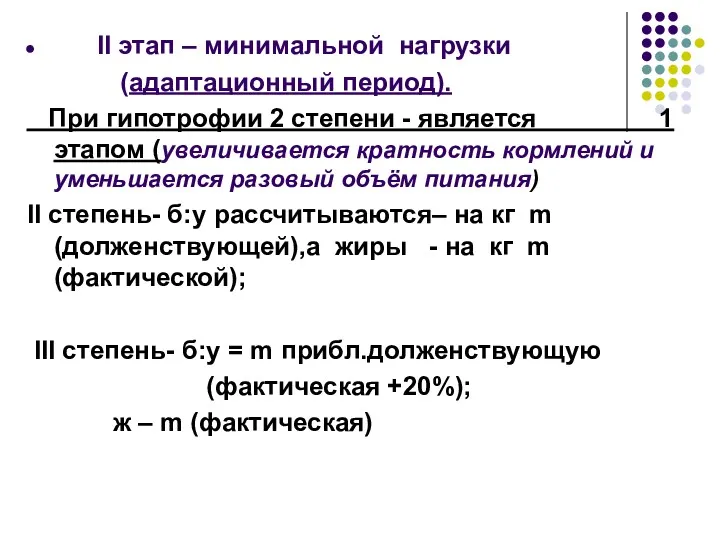 II этап – минимальной нагрузки (адаптационный период).

При гипотрофии 2 степени - является 1 этапом (увеличивается кратность кормлений и уменьшается разовый объём питания)

II степень- б:у рассчитываются– на кг m (долженствующей),а жиры - на кг m (фактической);

III степень- б:у = m прибл.долженствующую (фактическая +20%);
ж – m (фактическая)